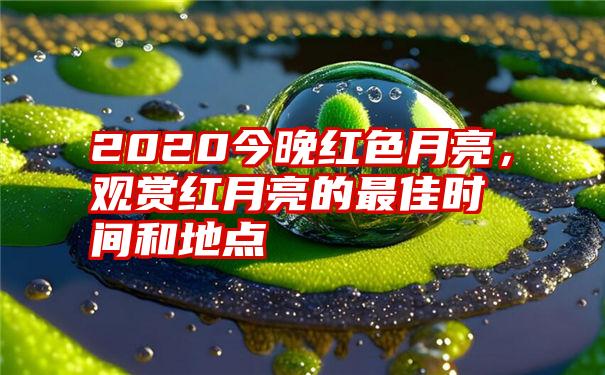 2020今晚红色月亮，观赏红月亮的最佳时间和地点